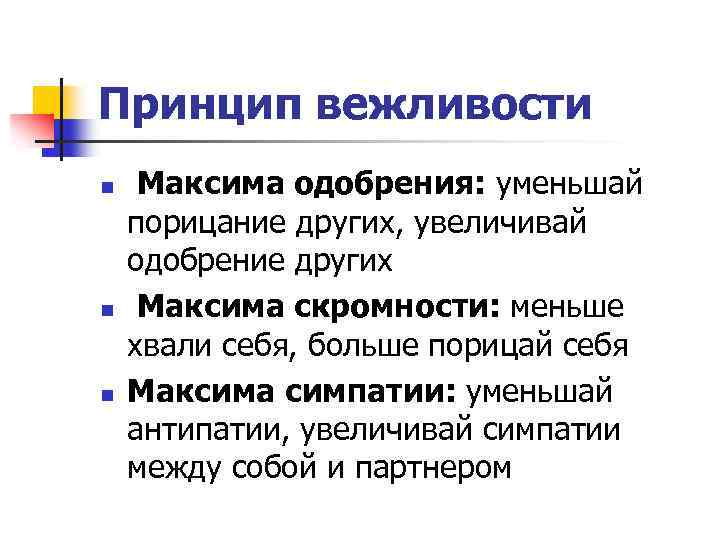 Принцип вежливости

• Максима одобрения: уменьшай порицание других, увеличивай одобрение других

• Максима скромности: меньше хвали себя, больше порицай себя

• Максима симпатии: уменьшай антипатии, увеличивай симпатии между собой и партнером